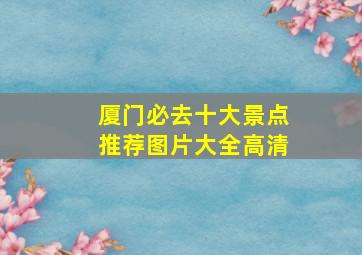 厦门必去十大景点
推荐图片大全高清